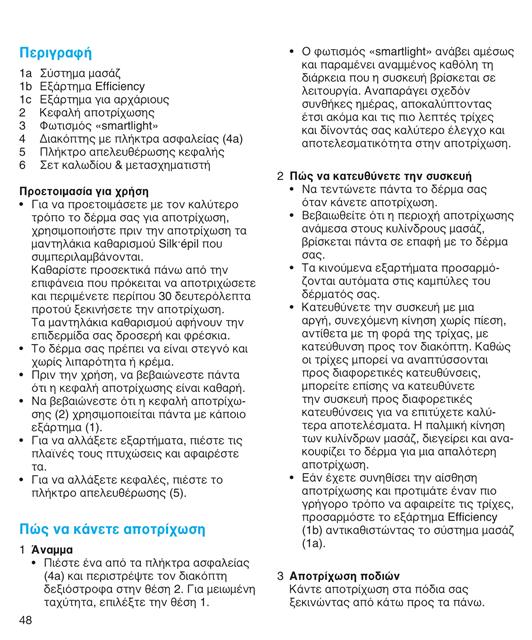 Περιγραφή

1a Σύστημα μασάζ
1b Εξάρτημα Efficiency
1c Εξάρτημα για αρχάριους
2 Κεφαλή αποτρίχωσης
3 Φωτισμός «smartlight»
4 Διακόπτης με πλήκτρα ασφαλείας (4a)
5 Πλήκτρο απελευθέρωσης κεφαλής
6 Σετ καλωδίου & μετασχηματιστή

Προετοιμασία για χρήση
• Για να προετοιμάσετε με τον καλύτερο τρόπο το δέρμα σας για αποτρίχωση, χρησιμοποιήστε πριν την αποτρίχωση τα μαντηλάκια καθαρισμού Silk·épil που συμπεριλαμβάνονται. Καθαρίστε προσεκτικά πάνω από την επιφάνεια που πρόκειται να αποτριχώσετε και περιμένετε περίπου 30 δευτερόλεπτα προτού ξεκινήσετε την αποτρίχωση. Τα μαντηλάκια καθαρισμού αφήνουν την επιδερμίδα σας δροσερή και φρέσκια.
• Το δέρμα σας πρέπει να είναι στεγνό και χωρίς λιπαρότητα ή κρέμα.
• Πριν την χρήση, να βεβαιώνεστε πάντα ότι η κεφαλή αποτρίχωσης είναι καθαρή.
• Να βεβαιώνεστε ότι η κεφαλή αποτρίχωσης (2) χρησιμοποιείται πάντα με κάποιο εξάρτημα (1).
• Για να αλλάξετε εξαρτήματα, πιέστε τις πλαϊνές τους πτυχώσεις και αφαιρέστε τα.
• Για να αλλάξετε κεφαλές, πιέστε το πλήκτρο απελευθέρωσης (5).

Πώς να κάνετε αποτρίχωση

1 Άναμμα
• Πιέστε ένα από τα πλήκτρα ασφαλείας (4a) και περιστρέψτε τον διακόπτη δεξιόστροφα στην θέση 2. Για μειωμένη ταχύτητα, επιλέξτε την θέση 1.

48

• Ο φωτισμός «smartlight» ανάβει αμέσως και παραμένει αναμμένος καθόλη τη διάρκεια που η συσκευή βρίσκεται σε λειτουργία. Αναπαράγει σχεδόν συνθήκες ημέρας, αποκαλύπτοντας έτσι ακόμα και τις πιο λεπτές τρίχες και δίνοντάς σας καλύτερο έλεγχο και αποτελεσματικότητα στην αποτρίχωση.

2 Πώς να κατευθύνετε την συσκευή
• Να τεντώνετε πάντα το δέρμα σας όταν κάνετε αποτρίχωση.
• Βεβαιωθείτε ότι η περιοχή αποτρίχωσης ανάμεσα στους κυλίνδρους μασάζ, βρίσκεται πάντα σε επαφή με το δέρμα σας.
• Τα κινούμενα εξαρτήματα προσαρμόζονται αυτόματα στις καμπύλες του δέρματός σας.
• Κατευθύνετε την συσκευή με μια αργή, συνεχόμενη κίνηση χωρίς πίεση, αντίθετα με τη φορά της τρίχας, με κατεύθυνση προς τον διακόπτη. Καθώς οι τρίχες μπορεί να αναπτύσσονται προς διαφορετικές κατευθύνσεις, μπορείτε επίσης να κατευθύνετε την συσκευή προς διαφορετικές κατευθύνσεις για να επιτύχετε καλύτερα αποτελέσματα. Η παλμική κίνηση των κυλίνδρων μασάζ, διεγείρει και ανακουφίζει το δέρμα για μια απαλότερη αποτρίχωση.
• Εάν έχετε συνηθίσει την αίσθηση αποτρίχωσης και προτιμάτε έναν πιο γρήγορο τρόπο να αφαιρείτε τις τρίχες, προσαρμόστε το εξάρτημα Efficiency (1b) αντικαθιστώντας το σύστημα μασάζ (1a).

3 Αποτρίχωση ποδιών
Κάντε αποτρίχωση στα πόδια σας ξεκινώντας από κάτω προς τα πάνω.